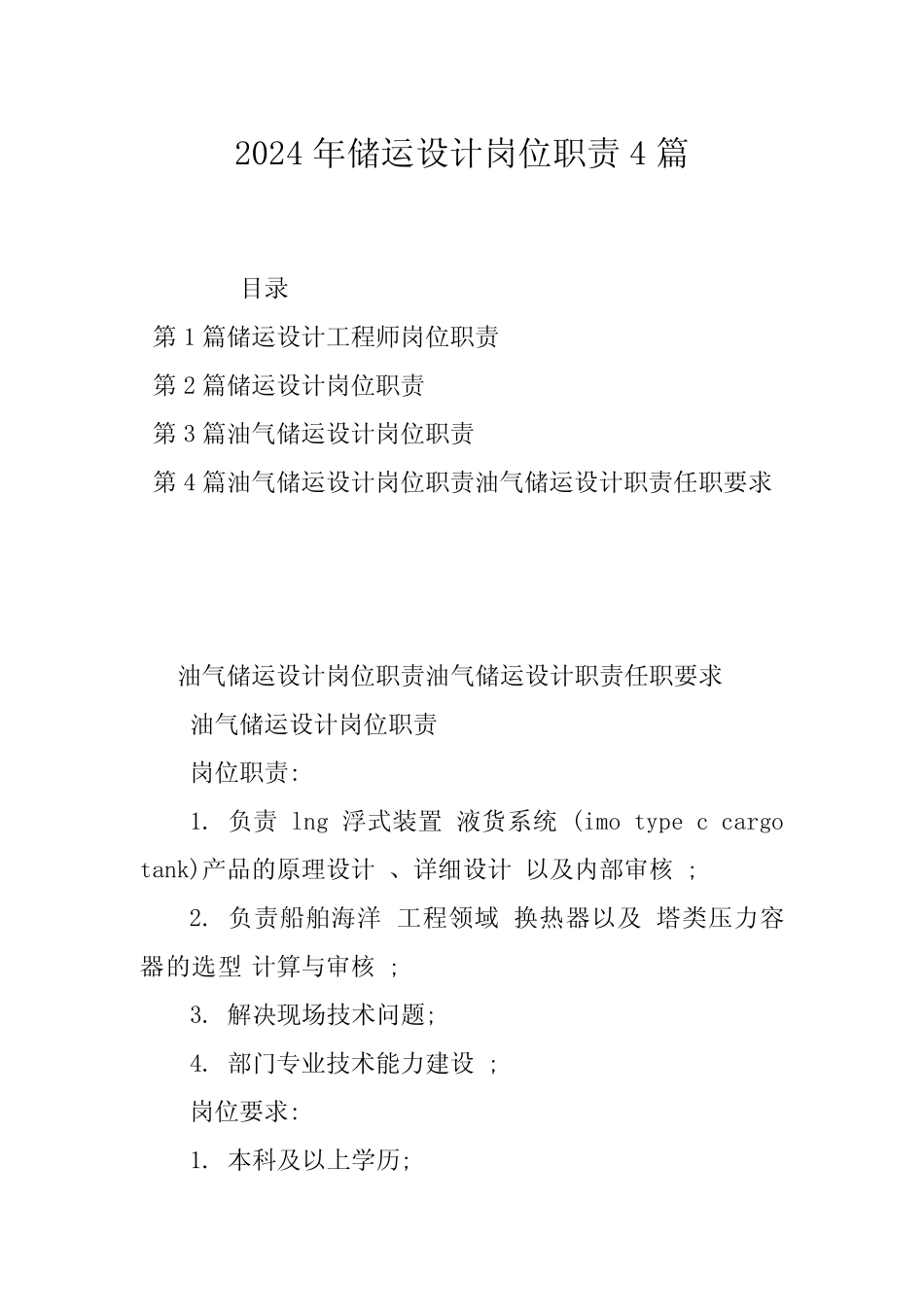 2024年储运设计岗位职责4篇

目录

第1篇储运设计工程师岗位职责

第2篇储运设计岗位职责

第3篇油气储运设计岗位职责

第4篇油气储运设计岗位职责油气储运设计职责任职要求

油气储运设计岗位职责油气储运设计职责任职要求

油气储运设计岗位职责

岗位职责:

1. 负责 lng 浮式装置 液货系统 (imo type c cargo tank)产品的原理设计 、详细设计 以及内部审核 ;

2. 负责船舶海洋 工程领域 换热器以及 塔类压力容器的选型 计算与审核 ;

3. 解决现场技术问题;

4. 部门专业技术能力建设 ;

岗位要求:

1. 本科及以上学历;